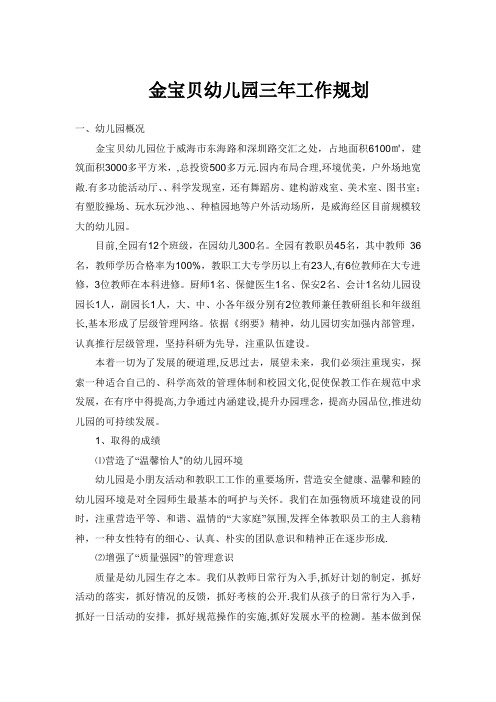 金宝贝幼儿园三年工作规划

一、幼儿园概况

金宝贝幼儿园位于威海市东海路和深圳路交汇之处，占地面积6100㎡，建筑面积3000多平方米，,总投资500多万元.园内布局合理,环境优美，户外场地宽敞.有多功能活动厅、、科学发现室，还有舞蹈房、建构游戏室、美术室、图书室；有塑胶操场、玩水玩沙池、、种植园地等户外活动场所，是威海经区目前规模较大的幼儿园。

目前,全园有12个班级，在园幼儿300名。全园有教职员45名，其中教师 36名，教师学历合格率为100%，教职工大专学历以上有23人,有6位教师在大专进修，3位教师在本科进修。厨师1名、保健医生1名、保安2名、会计1名幼儿园设园长1人，副园长1人，大、中、小各年级分别有2位教师兼任教研组长和年级组长,基本形成了层级管理网络。依据《纲要》精神，幼儿园切实加强内部管理，认真推行层级管理，坚持科研为先导，注重队伍建设。

本着一切为了发展的硬道理,反思过去，展望未来，我们必须注重现实，探索一种适合自己的、科学高效的管理体制和校园文化,促使保教工作在规范中求发展，在有序中得提高,力争通过内涵建设,提升办园理念，提高办园品位,推进幼儿园的可持续发展。

1、取得的成绩

⑴营造了“温馨怡人”的幼儿园环境

幼儿园是小朋友活动和教职工工作的重要场所，营造安全健康、温馨和睦的幼儿园环境是对全园师生最基本的呵护与关怀。我们在加强物质环境建设的同时，注重营造平等、和谐、温情的“大家庭”氛围,发挥全体教职员工的主人翁精神，一种女性特有的细心、认真、朴实的团队意识和精神正在逐步形成.

⑵增强了“质量强园”的管理意识

质量是幼儿园生存之本。我们从教师日常行为入手,抓好计划的制定，抓好活动的落实，抓好情况的反馈，抓好考核的公开.我们从孩子的日常行为入手，抓好一日活动的安排，抓好规范操作的实施,抓好发展水平的检测。基本做到保